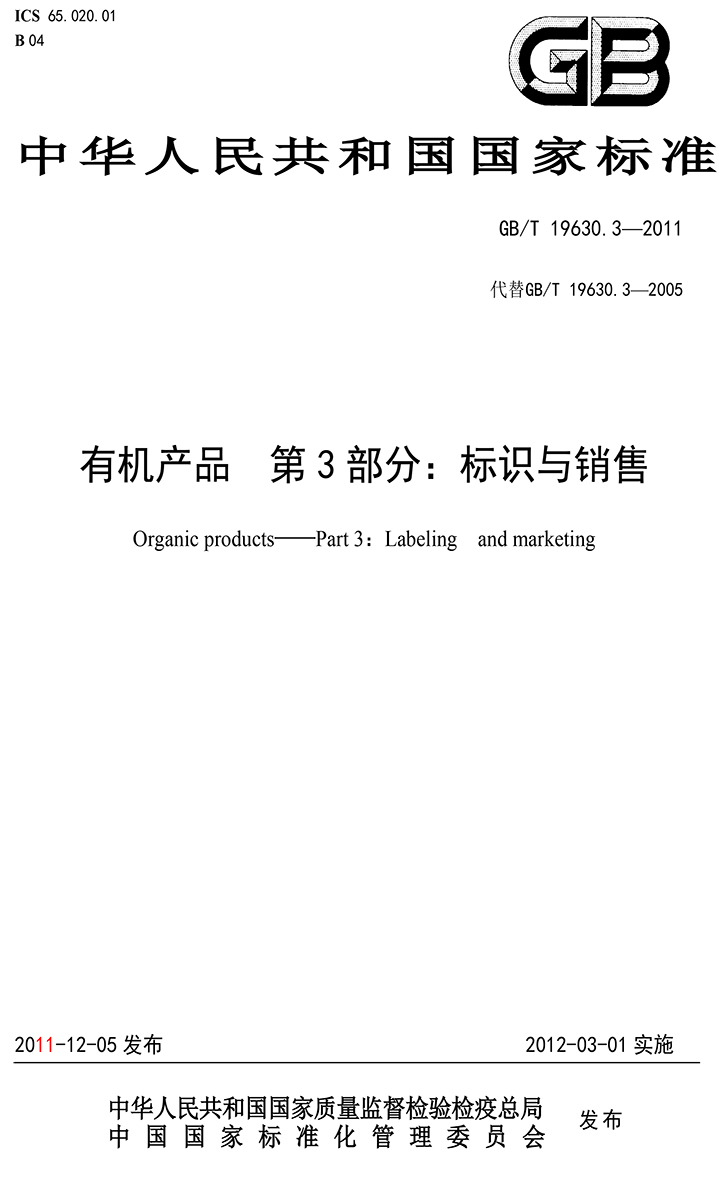 ICS 65.020.01
B 04

GB

中华人民共和国国家标准

GB/T 19630.3—2011

代替GB/T 19630.3—2005

有机产品　第3部分：标识与销售

Organic products——Part 3：Labeling　and marketing

2011-12-05 发布

2012-03-01 实施

中华人民共和国国家质量监督检验检疫总局
中国国家标准化管理委员会

发布